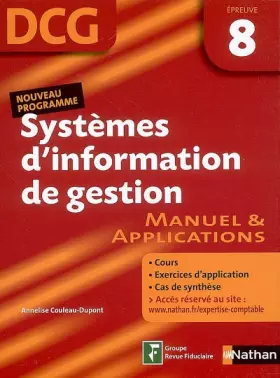 DCG

ÉPREUVE
8

NOUVEAU PROGRAMME

Systèmes d'information de gestion

MANUEL & APPLICATIONS

• Cours
• Exercices d'application
• Cas de synthèse
> Accès réservé au site : www.nathan.fr/expertise-comptable

Annelise Couleau-Dupont

Groupe Revue Fiduciaire

Nathan